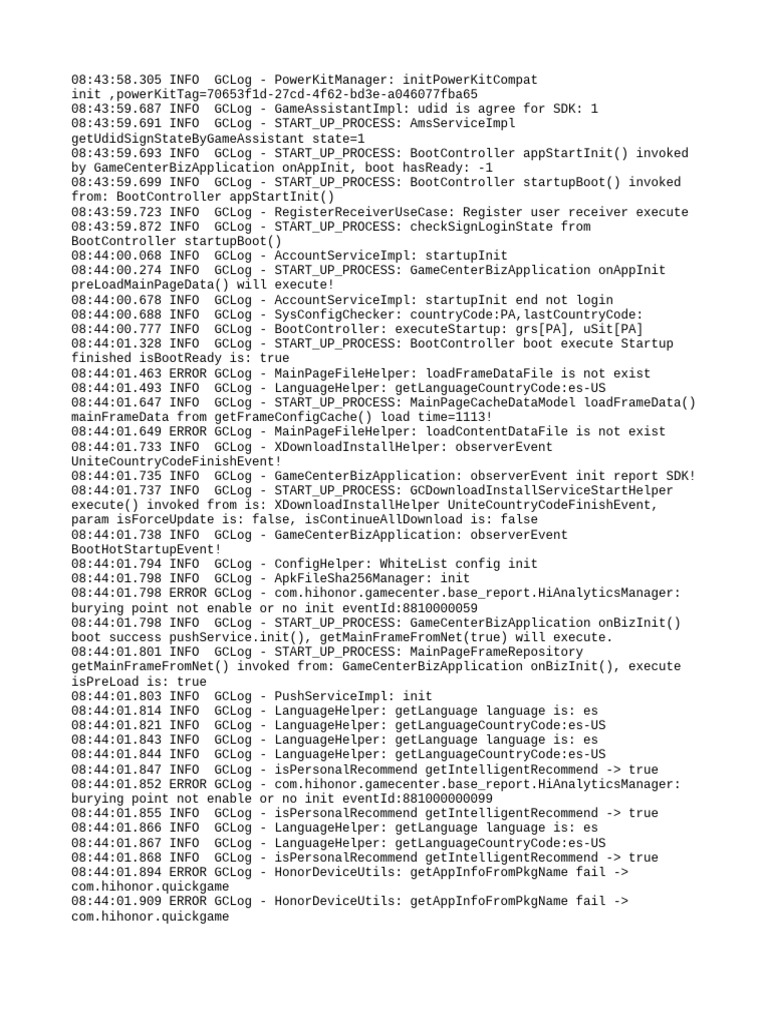 08:43:58.305 INFO  GCLog - PowerKitManager: initPowerKitCompat init ,powerKitTag=70653f1d-27cd-4f62-bd3e-a046077fba65
08:43:59.687 INFO  GCLog - GameAssistantImpl: udid is agree for SDK: 1
08:43:59.691 INFO  GCLog - START_UP_PROCESS: AmsServiceImpl getUdidSignStateByGameAssistant state=1
08:43:59.693 INFO  GCLog - START_UP_PROCESS: BootController appStartInit() invoked by GameCenterBizApplication onAppInit, boot hasReady: -1
08:43:59.699 INFO  GCLog - START_UP_PROCESS: BootController startupBoot() invoked from: BootController appStartInit()
08:43:59.723 INFO  GCLog - RegisterReceiverUseCase: Register user receiver execute
08:43:59.872 INFO  GCLog - START_UP_PROCESS: checkSignLoginState from BootController startupBoot()
08:44:00.068 INFO  GCLog - AccountServiceImpl: startupInit
08:44:00.274 INFO  GCLog - START_UP_PROCESS: GameCenterBizApplication onAppInit preLoadMainPageData() will execute!
08:44:00.678 INFO  GCLog - AccountServiceImpl: startupInit end not login
08:44:00.688 INFO  GCLog - SysConfigChecker: countryCode:PA,lastCountryCode:
08:44:00.777 INFO  GCLog - BootController: executeStartup: grs[PA], uSit[PA]
08:44:01.328 INFO  GCLog - START_UP_PROCESS: BootController boot execute Startup finished isBootReady is: true
08:44:01.463 ERROR GCLog - MainPageFileHelper: loadFrameDataFile is not exist
08:44:01.493 INFO  GCLog - LanguageHelper: getLanguageCountryCode:es-US
08:44:01.647 INFO  GCLog - START_UP_PROCESS: MainPageCacheDataModel loadFrameData() mainFrameData from getFrameConfigCache() load time=1113!
08:44:01.649 ERROR GCLog - MainPageFileHelper: loadContentDataFile is not exist
08:44:01.733 INFO  GCLog - XDownloadInstallHelper: observerEvent UniteCountryCodeFinishEvent!
08:44:01.735 INFO  GCLog - GameCenterBizApplication: observerEvent init report SDK!
08:44:01.737 INFO  GCLog - START_UP_PROCESS: GCDownloadInstallServiceStartHelper execute() invoked from is: XDownloadInstallHelper UniteCountryCodeFinishEvent, param isForceUpdate is: false, isContinueAllDownload is: false
08:44:01.738 INFO  GCLog - GameCenterBizApplication: observerEvent BootHotStartupEvent!
08:44:01.794 INFO  GCLog - ConfigHelper: WhiteList config init
08:44:01.798 INFO  GCLog - ApkFileSha256Manager: init
08:44:01.798 ERROR GCLog - com.hihonor.gamecenter.base_report.HiAnalyticsManager: burying point not enable or no init eventId:8810000059
08:44:01.798 INFO  GCLog - START_UP_PROCESS: GameCenterBizApplication onBizInit() boot success pushService.init(), getMainFrameFromNet(true) will execute.
08:44:01.801 INFO  GCLog - START_UP_PROCESS: MainPageFrameRepository getMainFrameFromNet() invoked from: GameCenterBizApplication onBizInit(), execute isPreLoad is: true
08:44:01.803 INFO  GCLog - PushServiceImpl: init
08:44:01.814 INFO  GCLog - LanguageHelper: getLanguage language is: es
08:44:01.821 INFO  GCLog - LanguageHelper: getLanguageCountryCode:es-US
08:44:01.843 INFO  GCLog - LanguageHelper: getLanguage language is: es
08:44:01.844 INFO  GCLog - LanguageHelper: getLanguageCountryCode:es-US
08:44:01.847 INFO  GCLog - isPersonalRecommend getIntelligentRecommend -> true
08:44:01.852 ERROR GCLog - com.hihonor.gamecenter.base_report.HiAnalyticsManager: burying point not enable or no init eventId:881000000099
08:44:01.855 INFO  GCLog - isPersonalRecommend getIntelligentRecommend -> true
08:44:01.866 INFO  GCLog - LanguageHelper: getLanguage language is: es
08:44:01.867 INFO  GCLog - LanguageHelper: getLanguageCountryCode:es-US
08:44:01.868 INFO  GCLog - isPersonalRecommend getIntelligentRecommend -> true
08:44:01.894 ERROR GCLog - HonorDeviceUtils: getAppInfoFromPkgName fail -> com.hihonor.quickgame
08:44:01.909 ERROR GCLog - HonorDeviceUtils: getAppInfoFromPkgName fail -> com.hihonor.quickgame